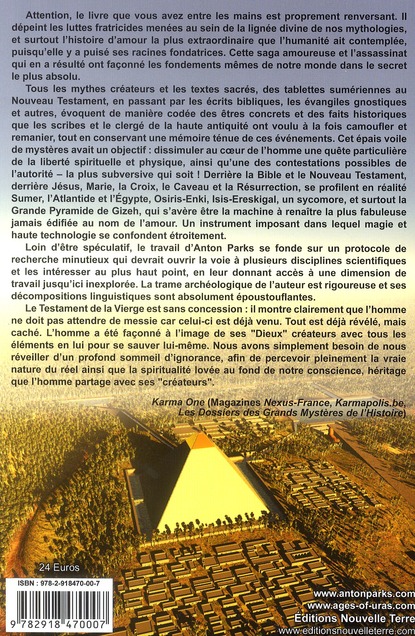 Attention, le livre que vous avez entre les mains est proprement renversant. Il dépeint les luttes fratricides menées au sein de la lignée divine de nos mythologies, et surtout l'histoire d'amour la plus extraordinaire que l'humanité ait contemplée, puisqu'elle y a puisé ses racines fondatrices. Cette saga amoureuse et l'assassinat qui en a résulté ont façonné les fondements mêmes de notre monde dans le secret le plus absolu.

Tous les mythes créateurs et les textes sacrés, des tablettes sumériennes au Nouveau Testament, en passant par les écrits bibliques, les évangiles gnostiques et autres, évoquent de manière codée des êtres concrets et des faits historiques que les scribes et le clergé de la haute antiquité ont voulu à la fois camoufler et remanier, tout en conservant une mémoire ténue de ces événements. Cet épais voile de mystères avait un objectif : dissimuler au cœur de l'homme une quête particulière de la liberté spirituelle et physique, ainsi qu'une des contestations possibles de l'autorité – la plus subversive qui soit ! Derrière la Bible et le Nouveau Testament, derrière Jésus, Marie, la Croix, le Caveau et la Résurrection, se profilent en réalité Sumer, l'Atlantide et l'Égypte, Osiris-Enki, Isis-Ereskigal, un sycomore, et surtout la Grande Pyramide de Gizeh, qui s'avère être la machine à renaître la plus fabuleuse jamais édifiée au nom de l'amour. Un instrument imposant dans lequel magie et haute technologie se confondent étroitement.

Loin d'être spéculatif, le travail d'Anton Parks se fonde sur un protocole de recherche minutieux qui devrait ouvrir la voie à plusieurs disciplines scientifiques et les intéresser au plus haut point, en leur donnant accès à une dimension de travail jusqu'ici inexplorée. La trame archéologique de l'auteur est rigoureuse et ses décompositions linguistiques sont absolument époustouflantes.

Le Testament de la Vierge est sans concession : il montre clairement que l'homme ne doit pas attendre de messie car celui-ci est déjà venu. Tout est déjà révélé, mais caché. L'homme a été façonné à l'image de ses "Dieux" créateurs avec tous les éléments en lui pour se sauver lui-même. Nous avons simplement besoin de nous réveiller d'un profond sommeil d'ignorance, afin de percevoir pleinement la vraie nature du réel ainsi que la spiritualité lovée au fond de notre conscience, héritage que l'homme partage avec ses "créateurs".

Karma One (Magazines Nexus-France, Karmapolis.be, Les Dossiers des Grands Mystères de l'Histoire)

24 Euros

ISBN : 978-2-918470-00-7

9 782918 470007

www.antonparks.com
www.ages-of-uras.com
Éditions Nouvelle Terre
www.editionsnouvelleterre.com